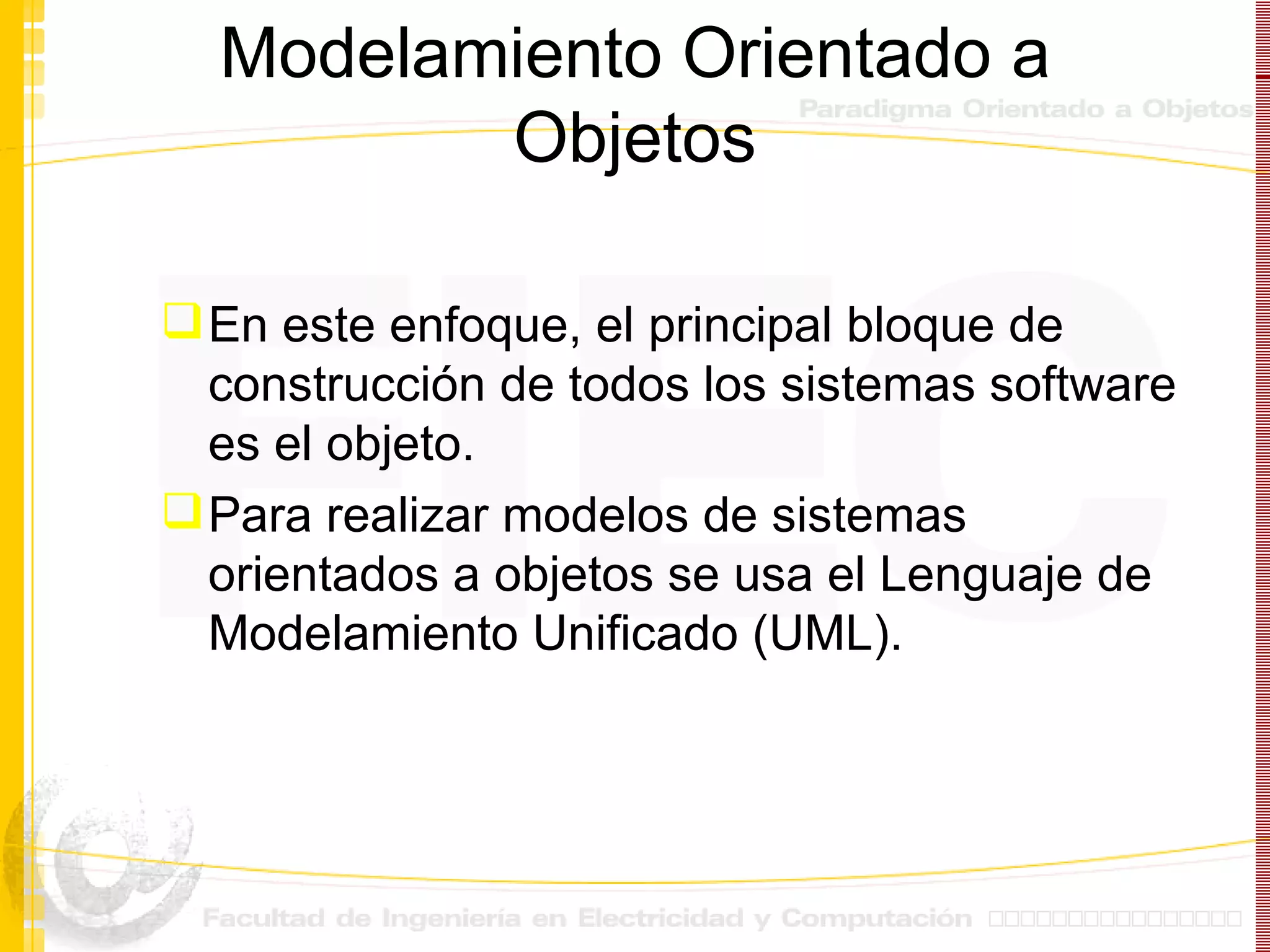 Modelamiento Orientado a Objetos

Paradigma Orientado a Objetos

En este enfoque, el principal bloque de construcción de todos los sistemas software es el objeto.

Para realizar modelos de sistemas orientados a objetos se usa el Lenguaje de Modelamiento Unificado (UML).

Facultad de Ingeniería en Electricidad y Computación